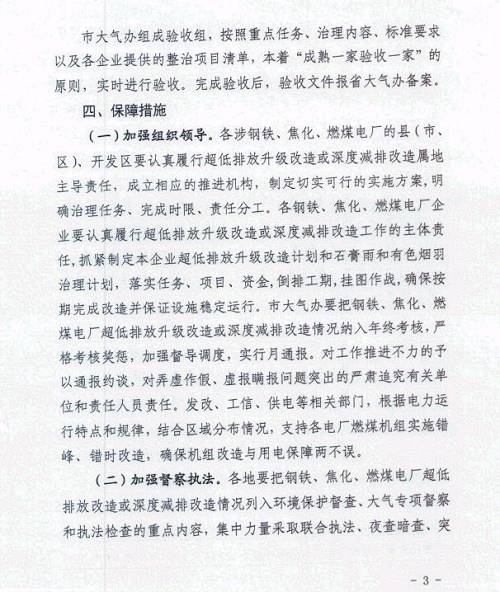 市大气办组成验收组，按照重点任务、治理内容、标准要求以及各企业提供的整治项目清单，本着“成熟一家验收一家”的原则，实时进行验收。完成验收后，验收文件报省大气办备案。

四、保障措施

（一）加强组织领导。各涉钢铁、焦化、燃煤电厂的县（市、区）、开发区要认真履行超低排放升级改造或深度减排改造属地主导责任，成立相应的推进机构，制定切实可行的实施方案，明确治理任务、完成时限、责任分工。各钢铁、焦化、燃煤电厂企业要认真履行超低排放升级改造或深度减排改造工作的主体责任，抓紧制定本企业超低排放升级改造计划和石膏雨和有色烟羽治理计划，落实任务、项目、资金，倒排工期，挂图作战，确保按期完成改造并保证设施稳定运行。市大气办要把钢铁、焦化、燃煤电厂超低排放升级改造或深度减排改造情况纳入年终考核，严格考核奖惩，加强督导调度，实行月通报。对工作推进不力的予以通报约谈，对弄虚作假、虚报瞒报问题突出的严肃追究有关单位和责任人员责任。发改、工信、供电等相关部门，根据电力运行特点和规律，结合区域分布情况，支持各电厂燃煤机组实施错峰、错时改造，确保机组改造与用电保障两不误。

（二）加强督察执法。各地要把钢铁、焦化、燃煤电厂超低排放改造或深度减排改造情况列入环境保护督查、大气专项督察和执法检查的重点内容，集中力量采取联合执法、夜查暗查、突

- 3 -